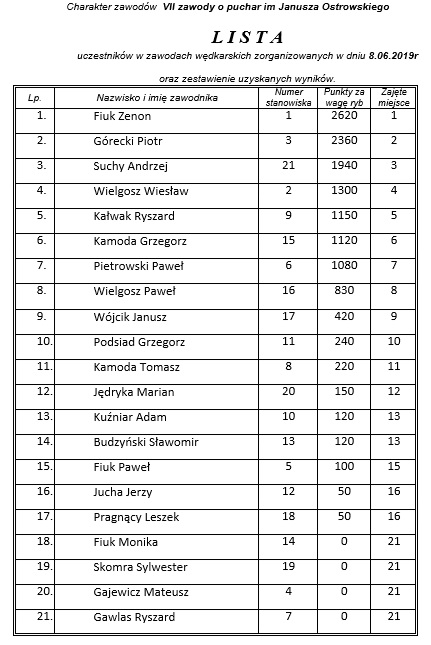 Charakter zawodów VII zawody o puchar im Janusza Ostrowskiego

LISTA

uczestników w zawodach wędkarskich zorganizowanych w dniu 8.06.2019r

oraz zestawienie uzyskanych wyników.

| Lp. | Nazwisko i imię zawodnika | Numer stanowiska | Punkty za wagę ryb | Zajęte miejsce |
|---|---|---|---|---|
| 1. | Fiuk Zenon | 1 | 2620 | 1 |
| 2. | Górecki Piotr | 3 | 2360 | 2 |
| 3. | Suchy Andrzej | 21 | 1940 | 3 |
| 4. | Wielgosz Wiesław | 2 | 1300 | 4 |
| 5. | Kałwak Ryszard | 9 | 1150 | 5 |
| 6. | Kamoda Grzegorz | 15 | 1120 | 6 |
| 7. | Pietrowski Paweł | 6 | 1080 | 7 |
| 8. | Wielgosz Paweł | 16 | 830 | 8 |
| 9. | Wójcik Janusz | 17 | 420 | 9 |
| 10. | Podsiad Grzegorz | 11 | 240 | 10 |
| 11. | Kamoda Tomasz | 8 | 220 | 11 |
| 12. | Jędryka Marian | 20 | 150 | 12 |
| 13. | Kuźniar Adam | 10 | 120 | 13 |
| 14. | Budzyński Sławomir | 13 | 120 | 13 |
| 15. | Fiuk Paweł | 5 | 100 | 15 |
| 16. | Jucha Jerzy | 12 | 50 | 16 |
| 17. | Pragnący Leszek | 18 | 50 | 16 |
| 18. | Fiuk Monika | 14 | 0 | 21 |
| 19. | Skomra Sylwester | 19 | 0 | 21 |
| 20. | Gajewicz Mateusz | 4 | 0 | 21 |
| 21. | Gawlas Ryszard | 7 | 0 | 21 |